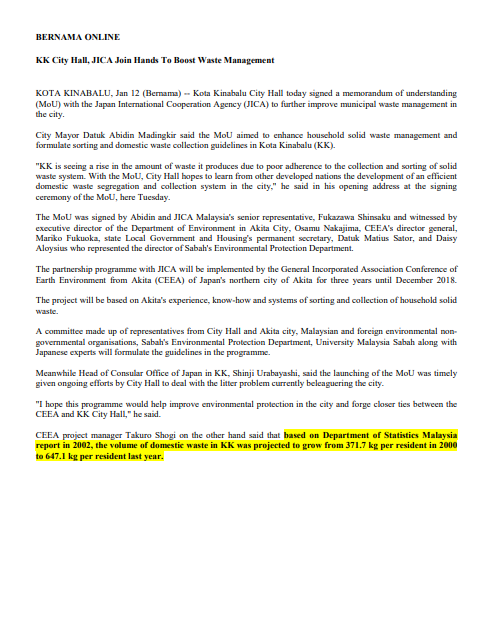 BERNAMA ONLINE

KK City Hall, JICA Join Hands To Boost Waste Management

KOTA KINABALU, Jan 12 (Bernama) -- Kota Kinabalu City Hall today signed a memorandum of understanding (MoU) with the Japan International Cooperation Agency (JICA) to further improve municipal waste management in the city.

City Mayor Datuk Abidin Madingkir said the MoU aimed to enhance household solid waste management and formulate sorting and domestic waste collection guidelines in Kota Kinabalu (KK).

"KK is seeing a rise in the amount of waste it produces due to poor adherence to the collection and sorting of solid waste system. With the MoU, City Hall hopes to learn from other developed nations the development of an efficient domestic waste segregation and collection system in the city," he said in his opening address at the signing ceremony of the MoU, here Tuesday.

The MoU was signed by Abidin and JICA Malaysia's senior representative, Fukazawa Shinsaku and witnessed by executive director of the Department of Environment in Akita City, Osamu Nakajima, CEEA's director general, Mariko Fukuoka, state Local Government and Housing's permanent secretary, Datuk Matius Sator, and Daisy Aloysius who represented the director of Sabah's Environmental Protection Department.

The partnership programme with JICA will be implemented by the General Incorporated Association Conference of Earth Environment from Akita (CEEA) of Japan's northern city of Akita for three years until December 2018.

The project will be based on Akita's experience, know-how and systems of sorting and collection of household solid waste.

A committee made up of representatives from City Hall and Akita city, Malaysian and foreign environmental non-governmental organisations, Sabah's Environmental Protection Department, University Malaysia Sabah along with Japanese experts will formulate the guidelines in the programme.

Meanwhile Head of Consular Office of Japan in KK, Shinji Urabayashi, said the launching of the MoU was timely given ongoing efforts by City Hall to deal with the litter problem currently beleaguering the city.

"I hope this programme would help improve environmental protection in the city and forge closer ties between the CEEA and KK City Hall," he said.

CEEA project manager Takuro Shogi on the other hand said that based on Department of Statistics Malaysia report in 2002, the volume of domestic waste in KK was projected to grow from 371.7 kg per resident in 2000 to 647.1 kg per resident last year.